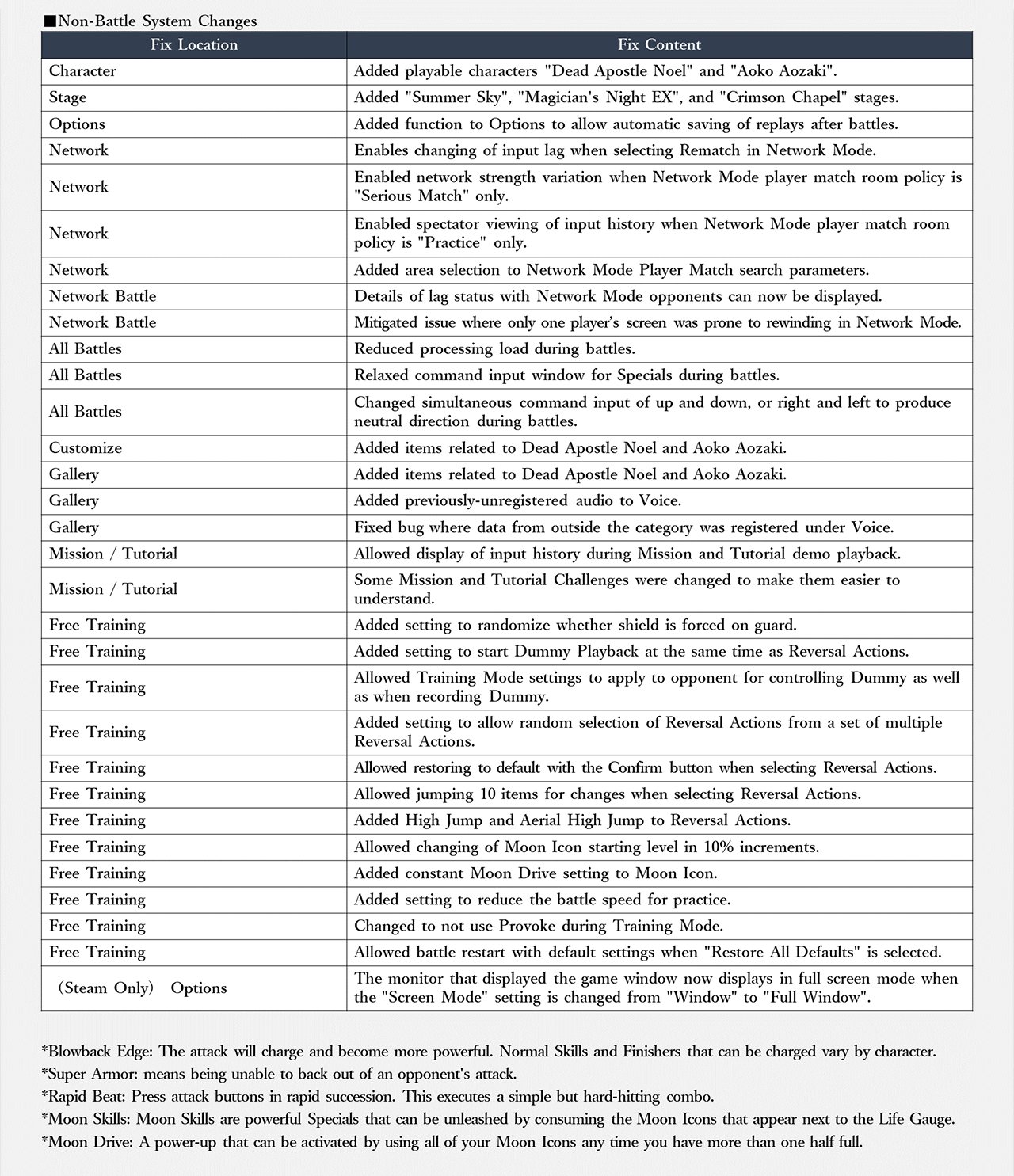 ■Non-Battle System Changes

| Fix Location | Fix Content |
|---|---|
| Character | Added playable characters "Dead Apostle Noel" and "Aoko Aozaki". |
| Stage | Added "Summer Sky", "Magician's Night EX", and "Crimson Chapel" stages. |
| Options | Added function to Options to allow automatic saving of replays after battles. |
| Network | Enables changing of input lag when selecting Rematch in Network Mode. |
| Network | Enabled network strength variation when Network Mode player match room policy is "Serious Match" only. |
| Network | Enabled spectator viewing of input history when Network Mode player match room policy is "Practice" only. |
| Network | Added area selection to Network Mode Player Match search parameters. |
| Network Battle | Details of lag status with Network Mode opponents can now be displayed. |
| Network Battle | Mitigated issue where only one player's screen was prone to rewinding in Network Mode. |
| All Battles | Reduced processing load during battles. |
| All Battles | Relaxed command input window for Specials during battles. |
| All Battles | Changed simultaneous command input of up and down, or right and left to produce neutral direction during battles. |
| Customize | Added items related to Dead Apostle Noel and Aoko Aozaki. |
| Gallery | Added items related to Dead Apostle Noel and Aoko Aozaki. |
| Gallery | Added previously-unregistered audio to Voice. |
| Gallery | Fixed bug where data from outside the category was registered under Voice. |
| Mission / Tutorial | Allowed display of input history during Mission and Tutorial demo playback. |
| Mission / Tutorial | Some Mission and Tutorial Challenges were changed to make them easier to understand. |
| Free Training | Added setting to randomize whether shield is forced on guard. |
| Free Training | Added setting to start Dummy Playback at the same time as Reversal Actions. |
| Free Training | Allowed Training Mode settings to apply to opponent for controlling Dummy as well as when recording Dummy. |
| Free Training | Added setting to allow random selection of Reversal Actions from a set of multiple Reversal Actions. |
| Free Training | Allowed restoring to default with the Confirm button when selecting Reversal Actions. |
| Free Training | Allowed jumping 10 items for changes when selecting Reversal Actions. |
| Free Training | Added High Jump and Aerial High Jump to Reversal Actions. |
| Free Training | Allowed changing of Moon Icon starting level in 10% increments. |
| Free Training | Added constant Moon Drive setting to Moon Icon. |
| Free Training | Added setting to reduce the battle speed for practice. |
| Free Training | Changed to not use Provoke during Training Mode. |
| Free Training | Allowed battle restart with default settings when "Restore All Defaults" is selected. |
| (Steam Only) Options | The monitor that displayed the game window now displays in full screen mode when the "Screen Mode" setting is changed from "Window" to "Full Window". |

*Blowback Edge: The attack will charge and become more powerful. Normal Skills and Finishers that can be charged vary by character.
*Super Armor: means being unable to back out of an opponent's attack.
*Rapid Beat: Press attack buttons in rapid succession. This executes a simple but hard-hitting combo.
*Moon Skills: Moon Skills are powerful Specials that can be unleashed by consuming the Moon Icons that appear next to the Life Gauge.
*Moon Drive: A power-up that can be activated by using all of your Moon Icons any time you have more than one half full.